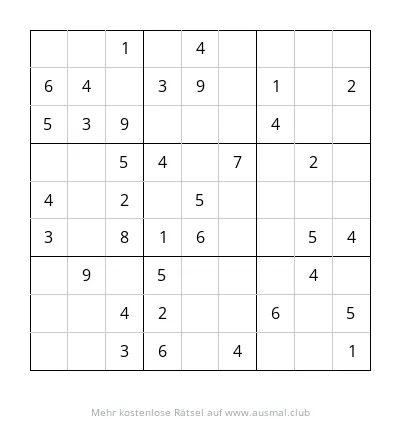 | | | | | | | | | |
|---|---|---|---|---|---|---|---|---|
| | | 1 | | 4 | | | | |
| 6 | 4 | | 3 | 9 | | 1 | | 2 |
| 5 | 3 | 9 | | | | 4 | | |
| | | 5 | 4 | | 7 | | 2 | |
| 4 | | 2 | | 5 | | | | |
| 3 | | 8 | 1 | 6 | | | 5 | 4 |
| | 9 | | 5 | | | | 4 | |
| | | 4 | 2 | | | 6 | | 5 |
| | | 3 | 6 | | 4 | | | 1 |

Mehr kostenlose Rätsel auf www.ausmal.club